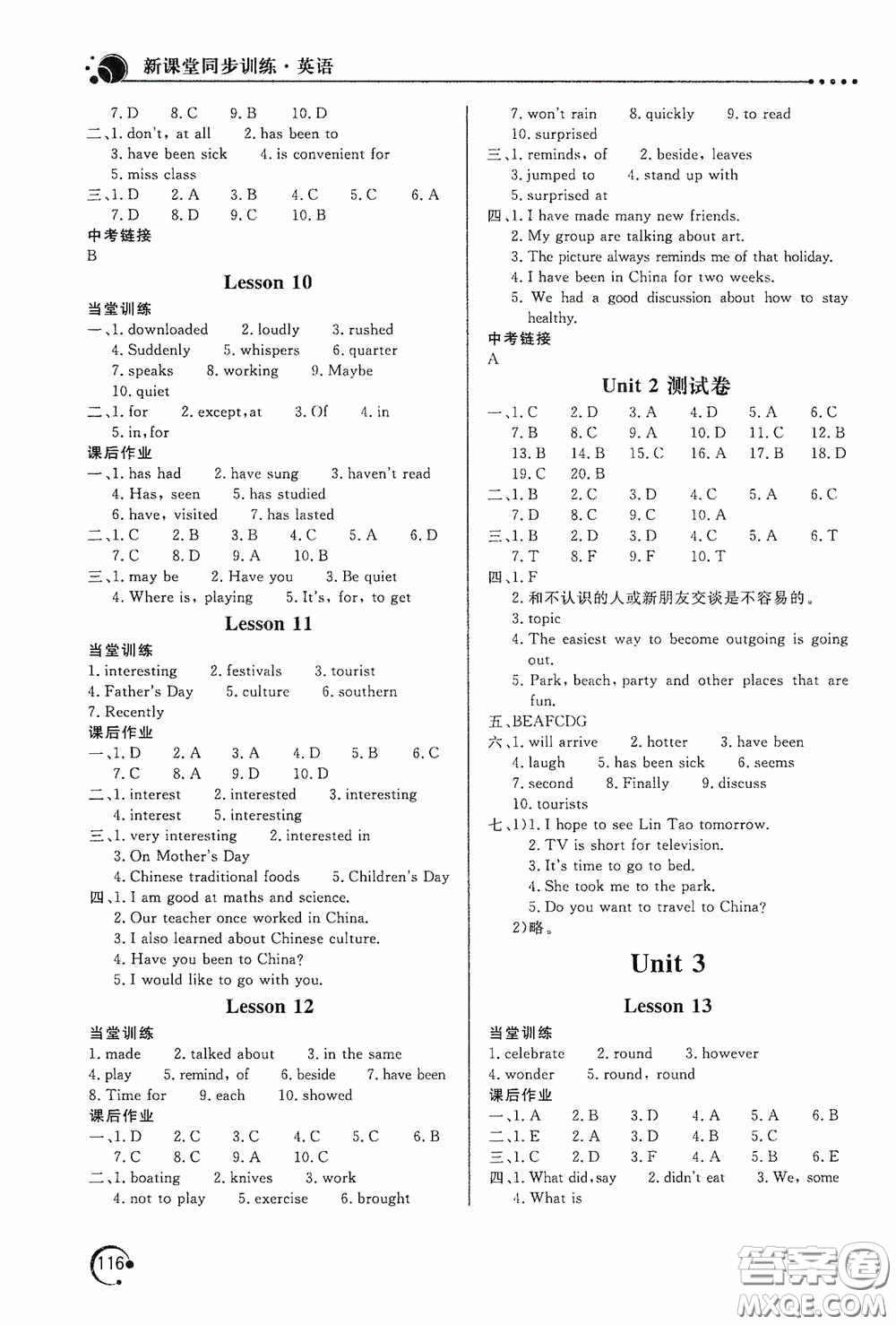 新课堂同步训练·英语

7. D 8. C 9. B 10. D
二、1. don't, at all 2. has been to
3. have been sick 4. is convenient for
5. miss class
三、1. D 2. A 3. B 4. C 5. C 6. A
7. D 8. D 9. C 10. B
中考链接
B

Lesson 10

当堂训练
一、1. downloaded 2. loudly 3. rushed
4. Suddenly 5. whispers 6. quarter
7. speaks 8. working 9. Maybe
10. quiet
二、1. for 2. except, at 3. Of 4. in
5. in, for
课后作业
一、1. has had 2. have sung 3. haven't read
4. Has, seen 5. has studied
6. have, visited 7. has lasted
二、1. C 2. B 3. B 4. C 5. A 6. D
7. C 8. D 9. A 10. B
三、1. may be 2. Have you 3. Be quiet
4. Where is, playing 5. It's, for, to get

Lesson 11

当堂训练
1. interesting 2. festivals 3. tourist
4. Father's Day 5. culture 6. southern
7. Recently
课后作业
一、1. D 2. A 3. A 4. D 5. B 6. C
7. C 8. A 9. D 10. D
二、1. interest 2. interested 3. interesting
4. interest 5. interesting
三、1. very interesting 2. interested in
3. On Mother's Day
4. Chinese traditional foods 5. Children's Day
四、1. I am good at maths and science.
2. Our teacher once worked in China.
3. I also learned about Chinese culture.
4. Have you been to China?
5. I would like to go with you.

Lesson 12

当堂训练
1. made 2. talked about 3. in the same
4. play 5. remind, of 6. beside 7. have been
8. Time for 9. each 10. showed
课后作业
一、1. D 2. C 3. C 4. C 5. C 6. B
7. C 8. C 9. A 10. C
二、1. boating 2. knives 3. work
4. not to play 5. exercise 6. brought

7. won't rain 8. quickly 9. to read
10. surprised
三、1. reminds, of 2. beside, leaves
3. jumped to 4. stand up with
5. surprised at
四、1. I have made many new friends.
2. My group are talking about art.
3. The picture always reminds me of that holiday.
4. I have been in China for two weeks.
5. We had a good discussion about how to stay healthy.
中考链接
A

Unit 2 测试卷

一、1. C 2. D 3. A 4. D 5. A 6. C
7. B 8. C 9. A 10. D 11. C 12. B
13. B 14. B 15. C 16. A 17. B 18. D
19. C 20. B
二、1. B 2. C 3. D 4. C 5. A 6. C
7. D 8. C 9. C 10. A
三、1. B 2. D 3. D 4. C 5. A 6. T
7. T 8. F 9. F 10. T
四、1. F
2. 和不认识的人或新朋友交谈是不容易的。
3. topic
4. The easiest way to become outgoing is going out.
5. Park, beach, party and other places that are fun.
五、BEAFCDG
六、1. will arrive 2. hotter 3. have been
4. laugh 5. has been sick 6. seems
7. second 8. Finally 9. discuss
10. tourists
七、1)1. I hope to see Lin Tao tomorrow.
2. TV is short for television.
3. It's time to go to bed.
4. She took me to the park.
5. Do you want to travel to China?
2)略。

Unit 3

Lesson 13

当堂训练
1. celebrate 2. round 3. however
4. wonder 5. round, round
课后作业
一、1. A 2. B 3. D 4. A 5. A 6. B
二、1. E 2. A 3. D 4. B 5. C
三、1. C 2. D 3. F 4. A 5. B 6. E
四、1. What did, say 2. didn't eat 3. We, some
4. What is

116

答案圈
MXQE.COM